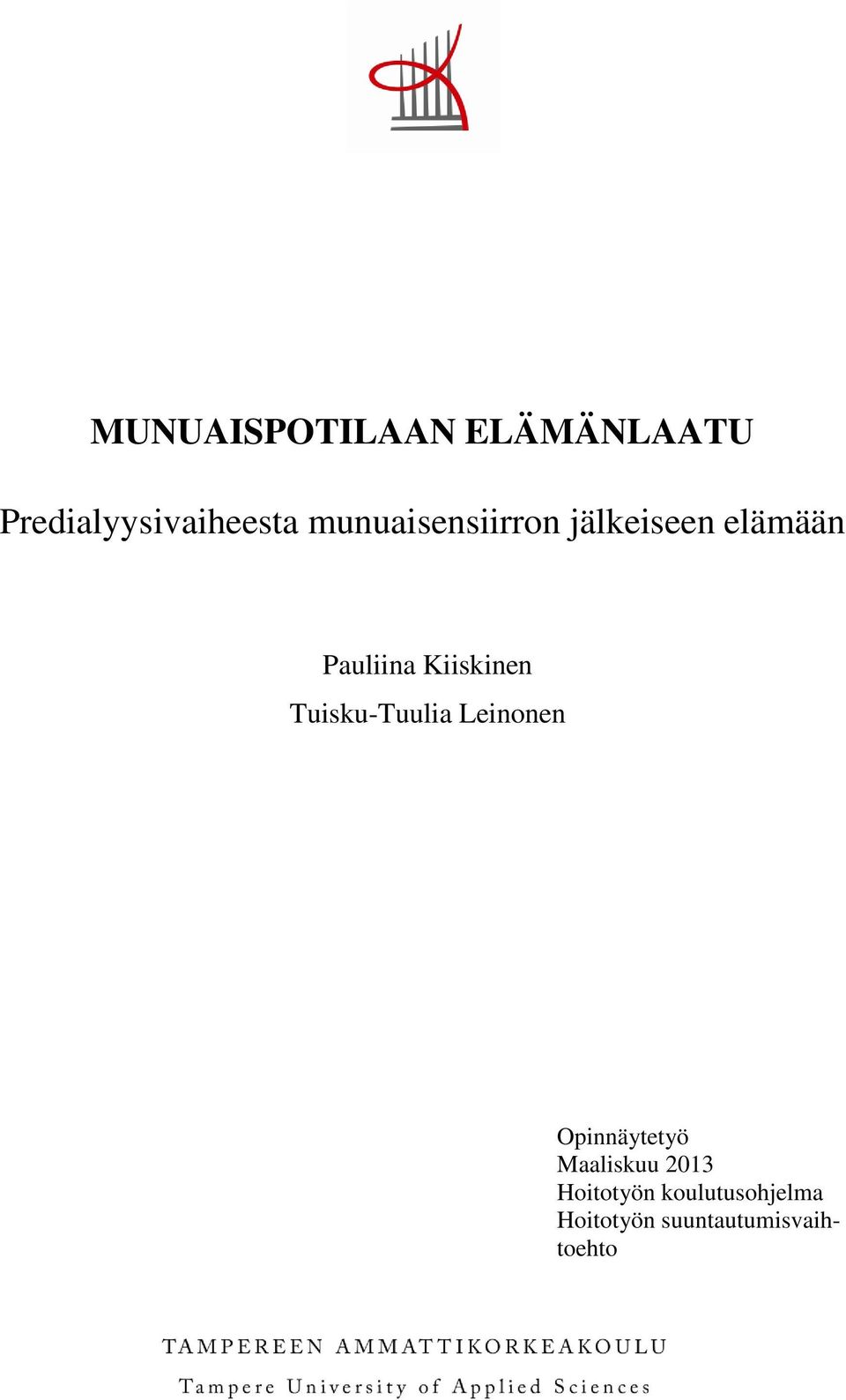 MUNUAISPOTILAAN ELÄMÄNLAATU

Predialyysivaiheesta munuaisensiirron jälkeiseen elämään

Pauliina Kiiskinen
Tuisku-Tuulia Leinonen

Opinnäytetyö
Maaliskuu 2013
Hoitotyön koulutusohjelma
Hoitotyön suuntautumisvaihtoehto

TAMPEREEN AMMATTIKORKEAKOULU
Tampere University of Applied Sciences